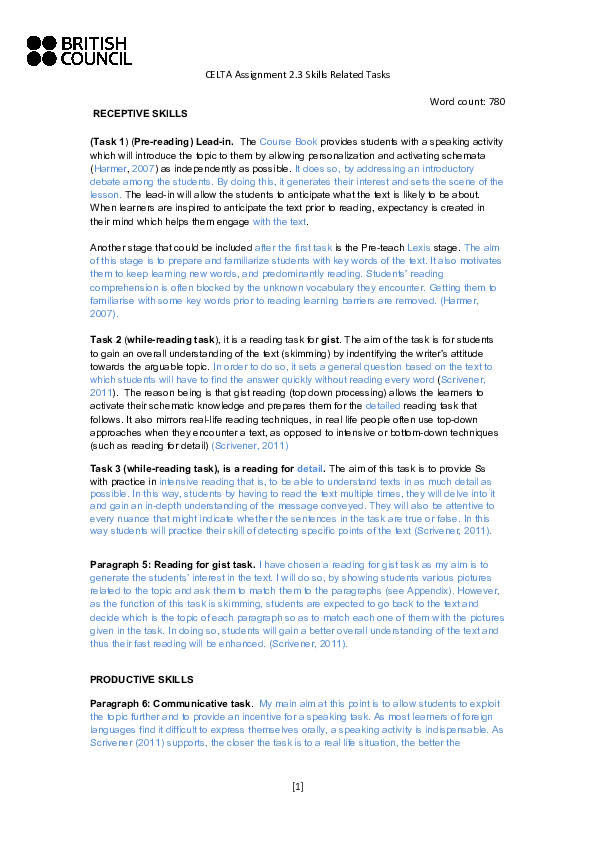 BRITISH COUNCIL

CELTA Assignment 2.3 Skills Related Tasks

Word count: 780

RECEPTIVE SKILLS

(Task 1) (Pre-reading) Lead-in. The Course Book provides students with a speaking activity which will introduce the topic to them by allowing personalization and activating schemata (Harmer, 2007) as independently as possible. It does so, by addressing an introductory debate among the students. By doing this, it generates their interest and sets the scene of the lesson. The lead-in will allow the students to anticipate what the text is likely to be about. When learners are inspired to anticipate the text prior to reading, expectancy is created in their mind which helps them engage with the text.

Another stage that could be included after the first task is the Pre-teach Lexis stage. The aim of this stage is to prepare and familiarize students with key words of the text. It also motivates them to keep learning new words, and predominantly reading. Students' reading comprehension is often blocked by the unknown vocabulary they encounter. Getting them to familiarise with some key words prior to reading learning barriers are removed. (Harmer, 2007).

Task 2 (while-reading task), it is a reading task for gist. The aim of the task is for students to gain an overall understanding of the text (skimming) by indentifying the writer's attitude towards the arguable topic. In order to do so, it sets a general question based on the text to which students will have to find the answer quickly without reading every word (Scrivener, 2011). The reason being is that gist reading (top down processing) allows the learners to activate their schematic knowledge and prepares them for the detailed reading task that follows. It also mirrors real-life reading techniques, in real life people often use top-down approaches when they encounter a text, as opposed to intensive or bottom-down techniques (such as reading for detail) (Scrivener, 2011)

Task 3 (while-reading task), is a reading for detail. The aim of this task is to provide Ss with practice in intensive reading that is, to be able to understand texts in as much detail as possible. In this way, students by having to read the text multiple times, they will delve into it and gain an in-depth understanding of the message conveyed. They will also be attentive to every nuance that might indicate whether the sentences in the task are true or false. In this way students will practice their skill of detecting specific points of the text (Scrivener, 2011).

Paragraph 5: Reading for gist task. I have chosen a reading for gist task as my aim is to generate the students' interest in the text. I will do so, by showing students various pictures related to the topic and ask them to match them to the paragraphs (see Appendix). However, as the function of this task is skimming, students are expected to go back to the text and decide which is the topic of each paragraph so as to match each one of them with the pictures given in the task. In doing so, students will gain a better overall understanding of the text and thus their fast reading will be enhanced. (Scrivener, 2011).

PRODUCTIVE SKILLS

Paragraph 6: Communicative task. My main aim at this point is to allow students to exploit the topic further and to provide an incentive for a speaking task. As most learners of foreign languages find it difficult to express themselves orally, a speaking activity is indispensable. As Scrivener (2011) supports, the closer the task is to a real life situation, the better the

[1]